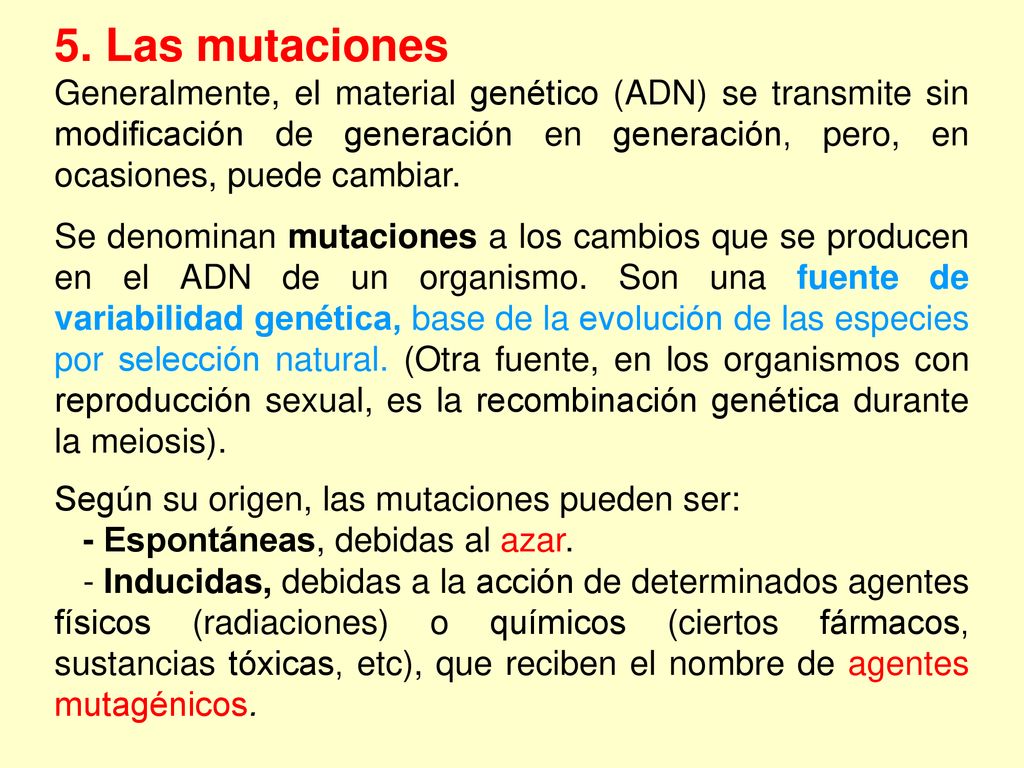 5. Las mutaciones
Generalmente, el material genético (ADN) se transmite sin modificación de generación en generación, pero, en ocasiones, puede cambiar.

Se denominan mutaciones a los cambios que se producen en el ADN de un organismo. Son una fuente de variabilidad genética, base de la evolución de las especies por selección natural. (Otra fuente, en los organismos con reproducción sexual, es la recombinación genética durante la meiosis).

Según su origen, las mutaciones pueden ser:
- Espontáneas, debidas al azar.
- Inducidas, debidas a la acción de determinados agentes físicos (radiaciones) o químicos (ciertos fármacos, sustancias tóxicas, etc), que reciben el nombre de agentes mutagénicos.